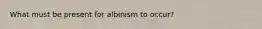 What must be present for albinism to occur?